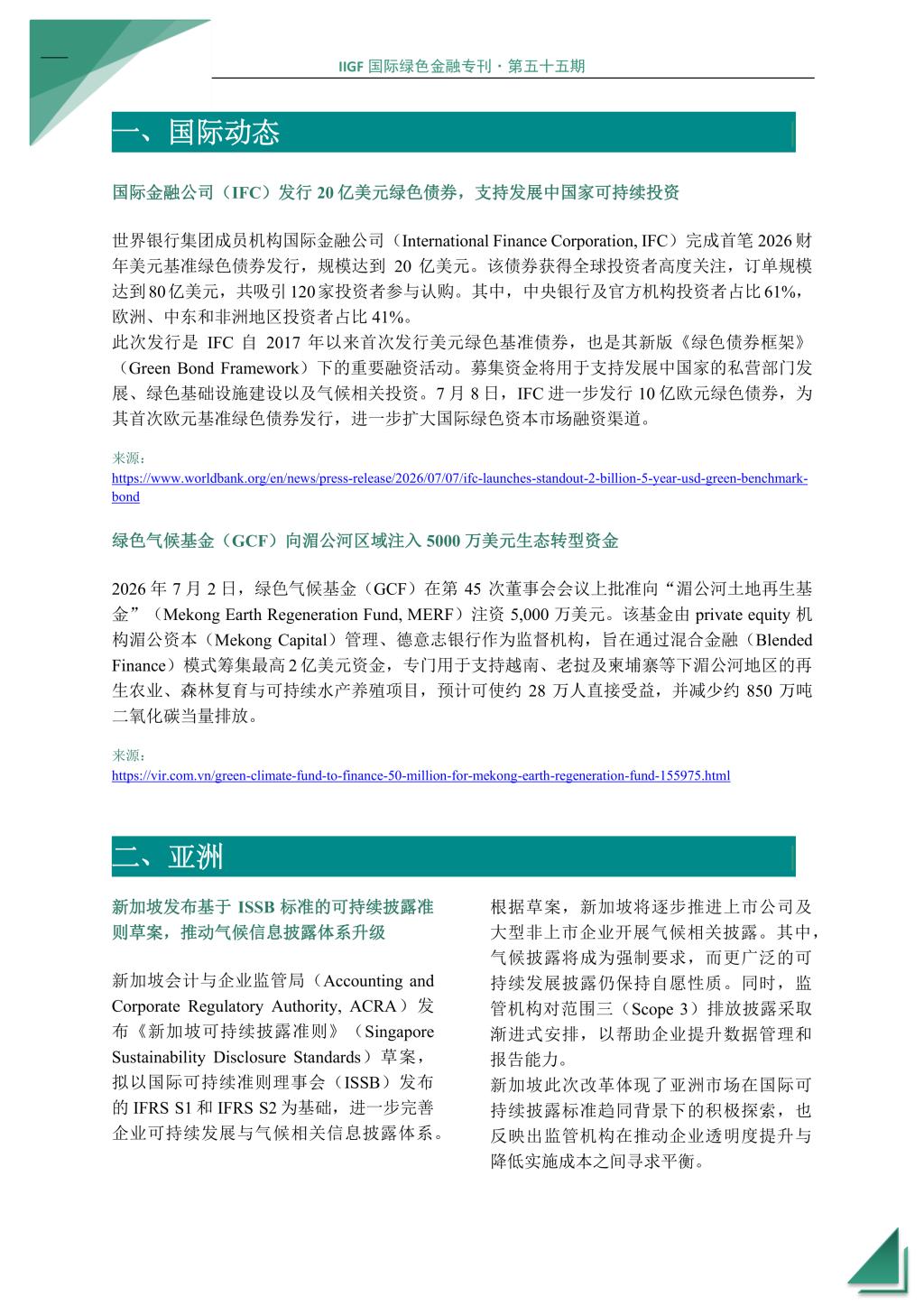 IIGF 国际绿色金融专刊 · 第五十五期

一、国际动态

国际金融公司（IFC）发行 20 亿美元绿色债券，支持发展中国家可持续投资

世界银行集团成员机构国际金融公司（International Finance Corporation, IFC）完成首笔 2026 财年美元基准绿色债券发行，规模达到 20 亿美元。该债券获得全球投资者高度关注，订单规模达到 80 亿美元，共吸引 120 家投资者参与认购。其中，中央银行及官方机构投资者占比 61%，欧洲、中东和非洲地区投资者占比 41%。

此次发行是 IFC 自 2017 年以来首次发行美元绿色基准债券，也是其新版《绿色债券框架》（Green Bond Framework）下的重要融资活动。募集资金将用于支持发展中国家的私营部门发展、绿色基础设施建设以及气候相关投资。7 月 8 日，IFC 进一步发行 10 亿欧元绿色债券，为其首次欧元基准绿色债券发行，进一步扩大国际绿色资本市场融资渠道。

来源：
https://www.worldbank.org/en/news/press-release/2026/07/07/ifc-launches-standout-2-billion-5-year-usd-green-benchmark-bond

绿色气候基金（GCF）向湄公河区域注入 5000 万美元生态转型资金

2026 年 7 月 2 日，绿色气候基金（GCF）在第 45 次董事会会议上批准向“湄公河土地再生基金”（Mekong Earth Regeneration Fund, MERF）注资 5,000 万美元。该基金由 private equity 机构湄公资本（Mekong Capital）管理、德意志银行作为监督机构，旨在通过混合金融（Blended Finance）模式筹集最高 2 亿美元资金，专门用于支持越南、老挝及柬埔寨等下湄公河地区的再生农业、森林复育与可持续水产养殖项目，预计可使约 28 万人直接受益，并减少约 850 万吨二氧化碳当量排放。

来源：
https://vir.com.vn/green-climate-fund-to-finance-50-million-for-mekong-earth-regeneration-fund-155975.html

二、亚洲

新加坡发布基于 ISSB 标准的可持续披露准则草案，推动气候信息披露体系升级

新加坡会计与企业监管局（Accounting and Corporate Regulatory Authority, ACRA）发布《新加坡可持续披露准则》（Singapore Sustainability Disclosure Standards）草案，拟以国际可持续准则理事会（ISSB）发布的 IFRS S1 和 IFRS S2 为基础，进一步完善企业可持续发展与气候相关信息披露体系。

根据草案，新加坡将逐步推进上市公司及大型非上市企业开展气候相关披露。其中，气候披露将成为强制要求，而更广泛的可持续发展披露仍保持自愿性质。同时，监管机构对范围三（Scope 3）排放披露采取渐进式安排，以帮助企业提升数据管理和报告能力。

新加坡此次改革体现了亚洲市场在国际可持续披露标准趋同背景下的积极探索，也反映出监管机构在推动企业透明度提升与降低实施成本之间寻求平衡。